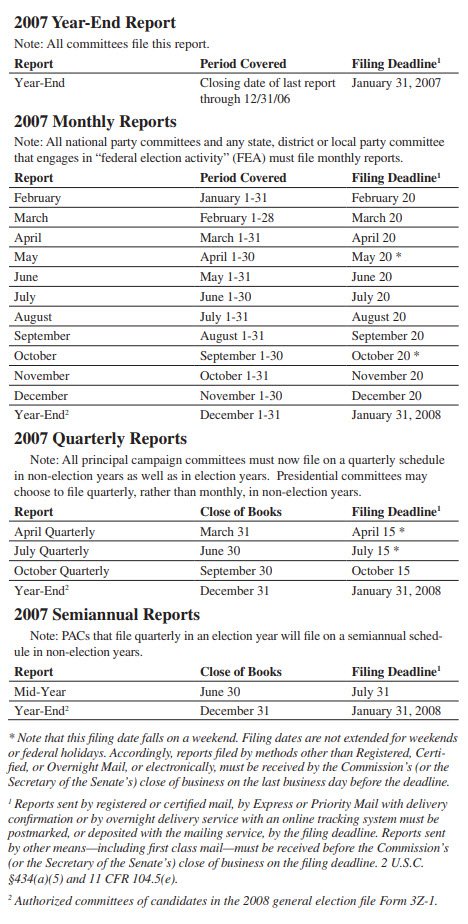 **2007 Year-End Report**

Note: All committees file this report.

| Report | Period Covered | Filing Deadline$^1$ |
|---|---|---|
| Year-End | Closing date of last report through 12/31/06 | January 31, 2007 |

**2007 Monthly Reports**

Note: All national party committees and any state, district or local party committee that engages in "federal election activity" (FEA) must file monthly reports.

| Report | Period Covered | Filing Deadline$^1$ |
|---|---|---|
| February | January 1-31 | February 20 |
| March | February 1-28 | March 20 |
| April | March 1-31 | April 20 |
| May | April 1-30 | May 20 * |
| June | May 1-31 | June 20 |
| July | June 1-30 | July 20 |
| August | July 1-31 | August 20 |
| September | August 1-31 | September 20 |
| October | September 1-30 | October 20 * |
| November | October 1-31 | November 20 |
| December | November 1-30 | December 20 |
| Year-End$^2$ | December 1-31 | January 31, 2008 |

**2007 Quarterly Reports**

Note: All principal campaign committees must now file on a quarterly schedule in non-election years as well as in election years. Presidential committees may choose to file quarterly, rather than monthly, in non-election years.

| Report | Close of Books | Filing Deadline$^1$ |
|---|---|---|
| April Quarterly | March 31 | April 15 * |
| July Quarterly | June 30 | July 15 * |
| October Quarterly | September 30 | October 15 |
| Year-End$^2$ | December 31 | January 31, 2008 |

**2007 Semiannual Reports**

Note: PACs that file quarterly in an election year will file on a semiannual schedule in non-election years.

| Report | Close of Books | Filing Deadline$^1$ |
|---|---|---|
| Mid-Year | June 30 | July 31 |
| Year-End$^2$ | December 31 | January 31, 2008 |

* Note that this filing date falls on a weekend. Filing dates are not extended for weekends or federal holidays. Accordingly, reports filed by methods other than Registered, Certified, or Overnight Mail, or electronically, must be received by the Commission's (or the Secretary of the Senate's) close of business on the last business day before the deadline.

$^1$ Reports sent by registered or certified mail, by Express or Priority Mail with delivery confirmation or by overnight delivery service with an online tracking system must be postmarked, or deposited with the mailing service, by the filing deadline. Reports sent by other means—including first class mail—must be received before the Commission's (or the Secretary of the Senate's) close of business on the filing deadline. 2 U.S.C. §434(a)(5) and 11 CFR 104.5(e).

$^2$ Authorized committees of candidates in the 2008 general election file Form 3Z-1.